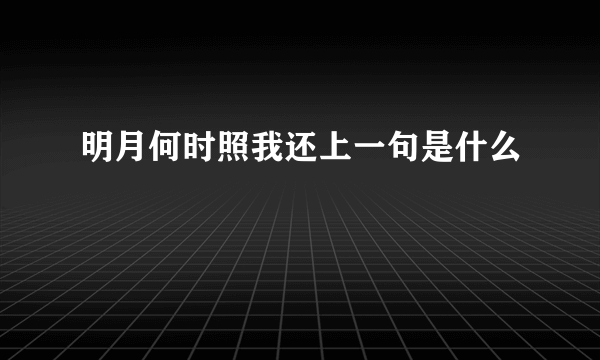 明月何时照我还上一句是什么